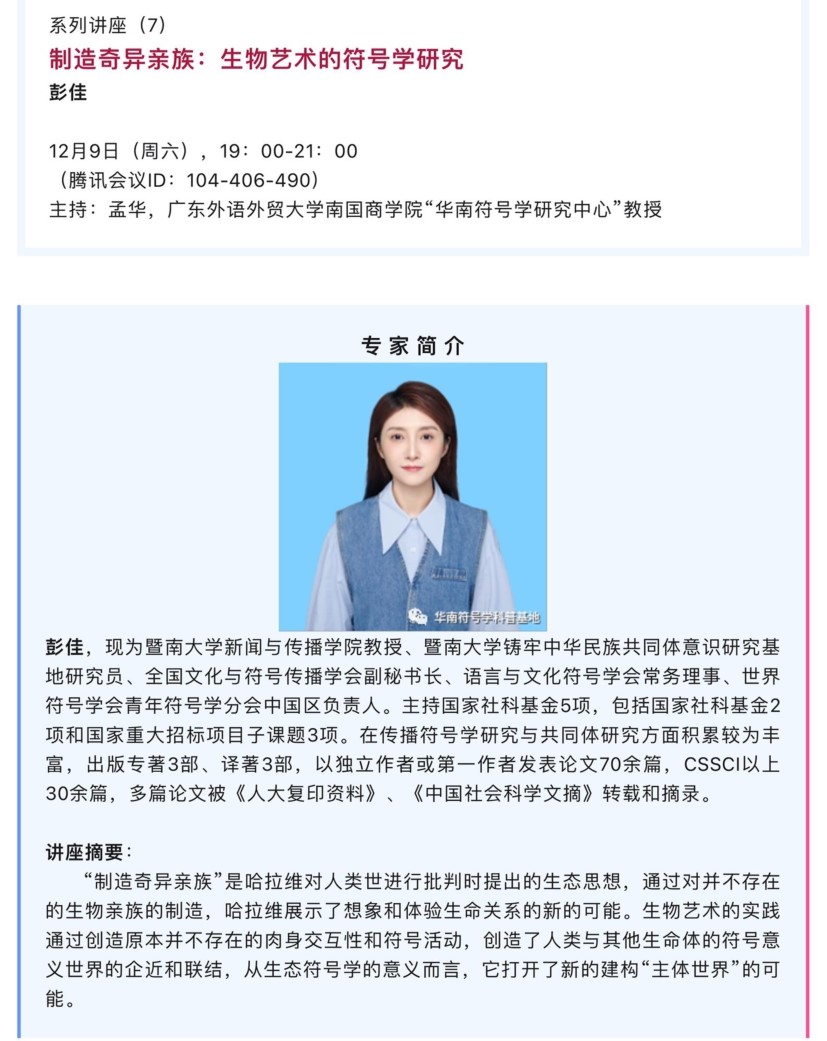 系列讲座（7）
制造奇异亲族：生物艺术的符号学研究
彭佳

12月9日（周六），19：00-21：00
（腾讯会议ID：104-406-490）
主持：孟华，广东外语外贸大学南国商学院“华南符号学研究中心”教授

专家简介

华南符号学科普基地

彭佳，现为暨南大学新闻与传播学院教授、暨南大学铸牢中华民族共同体意识研究基地研究员、全国文化与符号传播学会副秘书长、语言与文化符号学会常务理事、世界符号学会青年符号学分会中国区负责人。主持国家社科基金5项，包括国家社科基金2项和国家重大招标项目子课题3项。在传播符号学研究与共同体研究方面积累较为丰富，出版专著3部、译著3部，以独立作者或第一作者发表论文70余篇，CSSCI以上30余篇，多篇论文被《人大复印资料》、《中国社会科学文摘》转载和摘录。

讲座摘要：
“制造奇异亲族”是哈拉维对人类世进行批判时提出的生态思想，通过对并不存在的生物亲族的制造，哈拉维展示了想象和体验生命关系的新的可能。生物艺术的实践通过创造原本并不存在的肉身交互性和符号活动，创造了人类与其他生命体的符号意义世界的企近和联结，从生态符号学的意义而言，它打开了新的建构“主体世界”的可能。